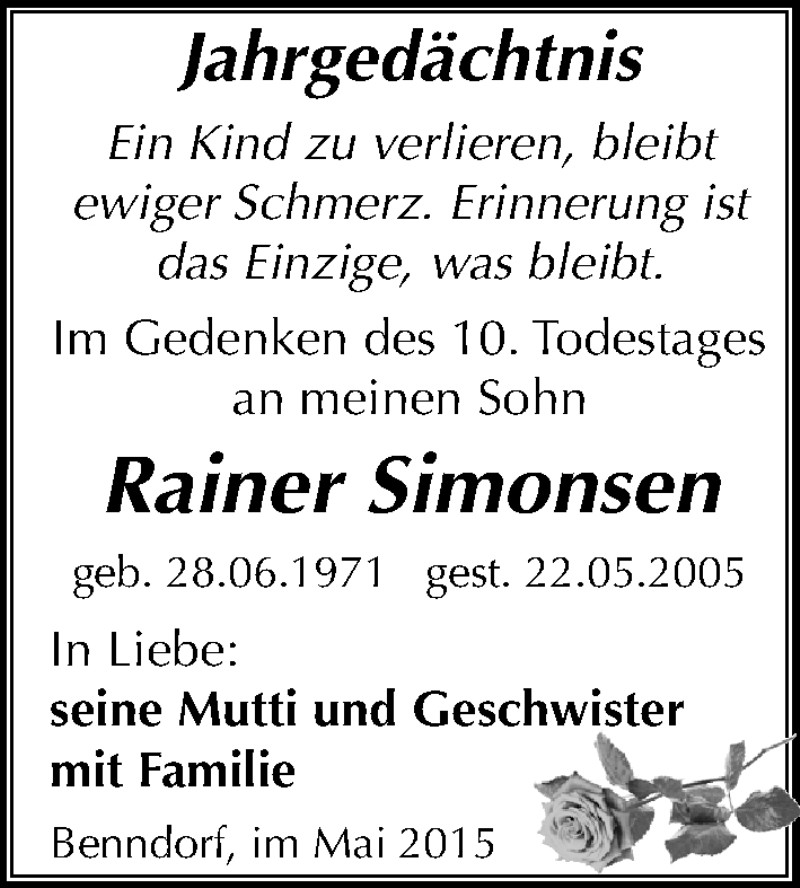 Jahrgedächtnis

Ein Kind zu verlieren, bleibt ewiger Schmerz. Erinnerung ist das Einzige, was bleibt.

Im Gedenken des 10. Todestages an meinen Sohn

Rainer Simonsen

geb. 28.06.1971 gest. 22.05.2005

In Liebe:
seine Mutti und Geschwister mit Familie

Benndorf, im Mai 2015